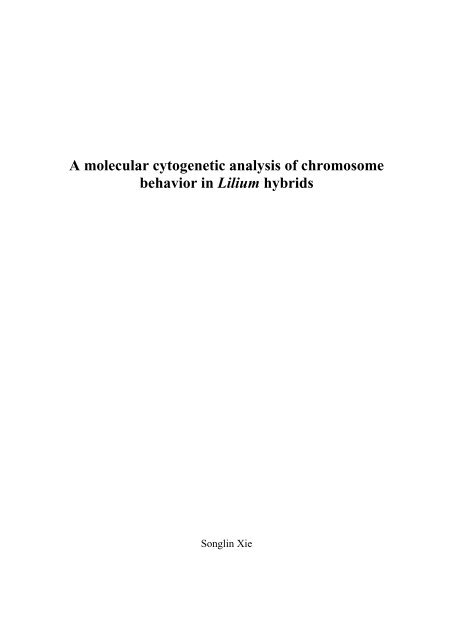 A molecular cytogenetic analysis of chromosome behavior in Lilium hybrids

Songlin Xie